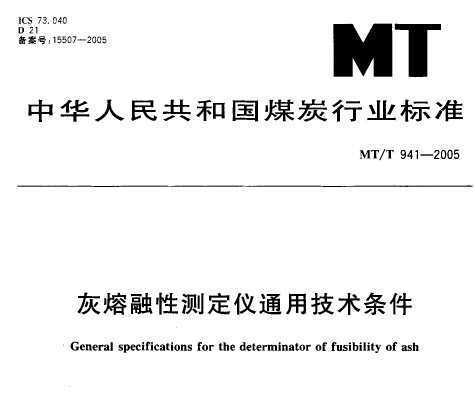 ICS 73.040
D 21
备案号:15507—2005

MT

中华人民共和国煤炭行业标准

MT/T 941—2005

灰熔融性测定仪通用技术条件

General specifications for the determinator of fusibility of ash